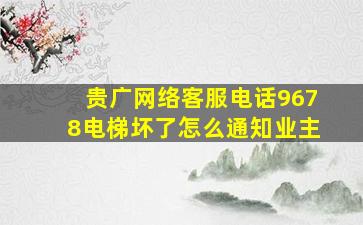 贵广网络客服电话9678电梯坏了怎么通知业主